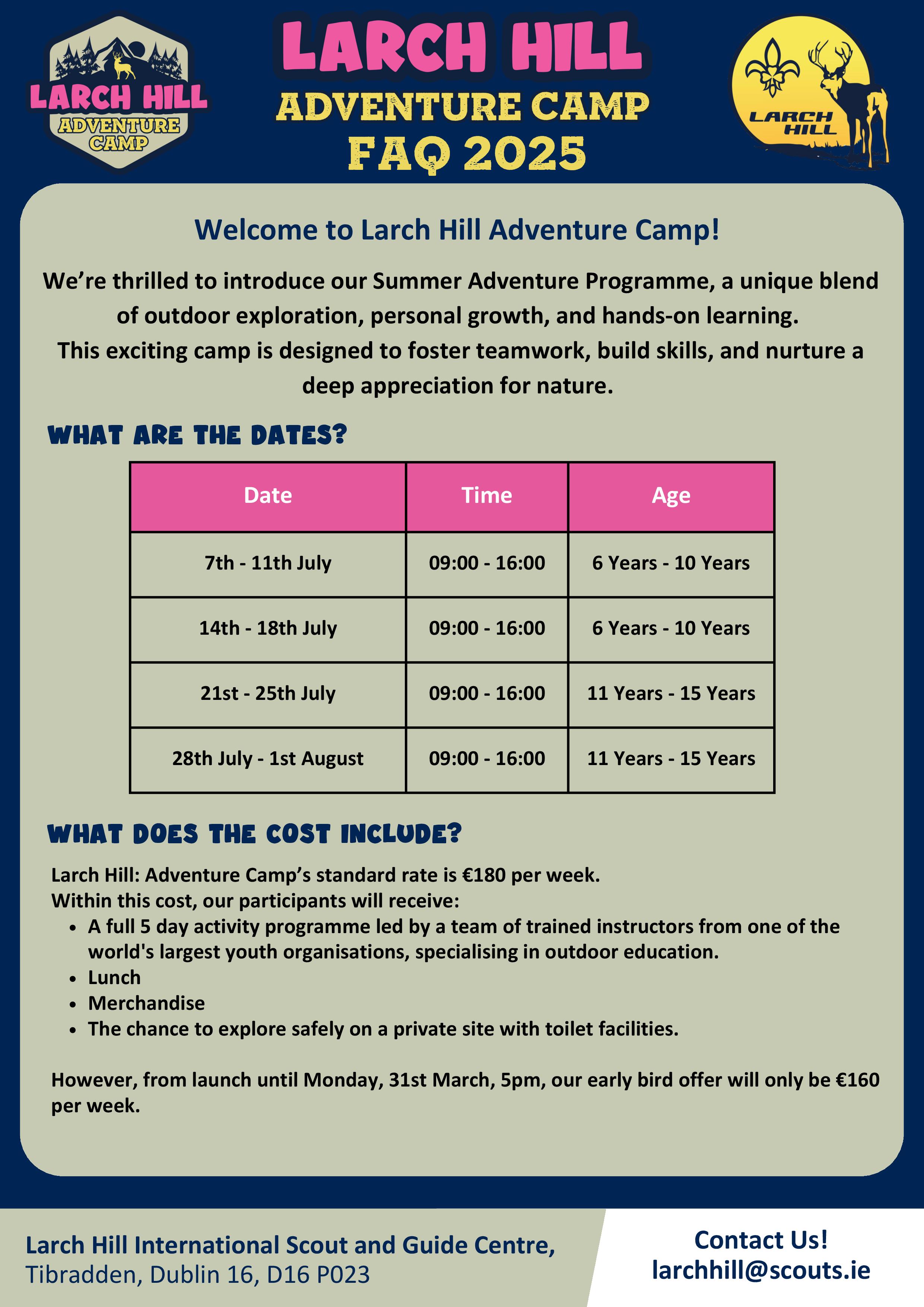 LARCH HILL
ADVENTURE CAMP

LARCH HILL
ADVENTURE CAMP
FAQ 2025

LARCH HILL

Welcome to Larch Hill Adventure Camp!

We're thrilled to introduce our Summer Adventure Programme, a unique blend of outdoor exploration, personal growth, and hands-on learning. This exciting camp is designed to foster teamwork, build skills, and nurture a deep appreciation for nature.

WHAT ARE THE DATES?

| Date | Time | Age |
|---|---|---|
| 7th - 11th July | 09:00 - 16:00 | 6 Years - 10 Years |
| 14th - 18th July | 09:00 - 16:00 | 6 Years - 10 Years |
| 21st - 25th July | 09:00 - 16:00 | 11 Years - 15 Years |
| 28th July - 1st August | 09:00 - 16:00 | 11 Years - 15 Years |

WHAT DOES THE COST INCLUDE?

Larch Hill: Adventure Camp's standard rate is €180 per week.
Within this cost, our participants will receive:
• A full 5 day activity programme led by a team of trained instructors from one of the world's largest youth organisations, specialising in outdoor education.
• Lunch
• Merchandise
• The chance to explore safely on a private site with toilet facilities.

However, from launch until Monday, 31st March, 5pm, our early bird offer will only be €160 per week.

Larch Hill International Scout and Guide Centre,
Tibradden, Dublin 16, D16 P023

Contact Us!
larchhill@scouts.ie